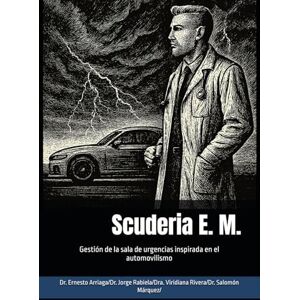 Scuderia E. M.

Gestión de la sala de urgencias inspirada en el automovilismo

Dr. Ernesto Arriaga/Dr. Jorge Rabiela/Dra. Viridiana Rivera/Dr. Salomón Márquez/